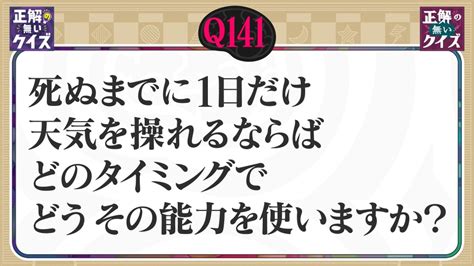 正解の無いクイズ

Q141

正解の無いクイズ

死ぬまでに1日だけ
天気を操れるならば
どのタイミングで
どう その能力を使いますか？